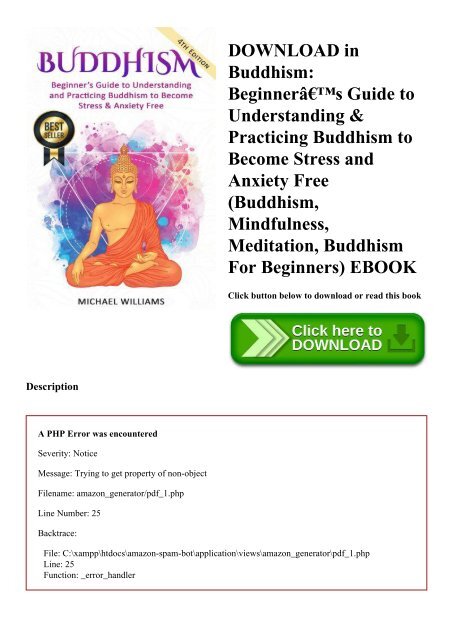 4TH EDITION

BUDDHISM

Beginner's Guide to Understanding and Practicing Buddhism to Become Stress & Anxiety Free

BEST SELLER

MICHAEL WILLIAMS

DOWNLOAD in Buddhism: Beginnerâ€™s Guide to Understanding & Practicing Buddhism to Become Stress and Anxiety Free (Buddhism, Mindfulness, Meditation, Buddhism For Beginners) EBOOK

Click button below to download or read this book

Click here to DOWNLOAD

Description

A PHP Error was encountered

Severity: Notice

Message: Trying to get property of non-object

Filename: amazon_generator/pdf_1.php

Line Number: 25

Backtrace:

File: C:\xampp\htdocs\amazon-spam-bot\application\views\amazon_generator\pdf_1.php
Line: 25
Function: _error_handler